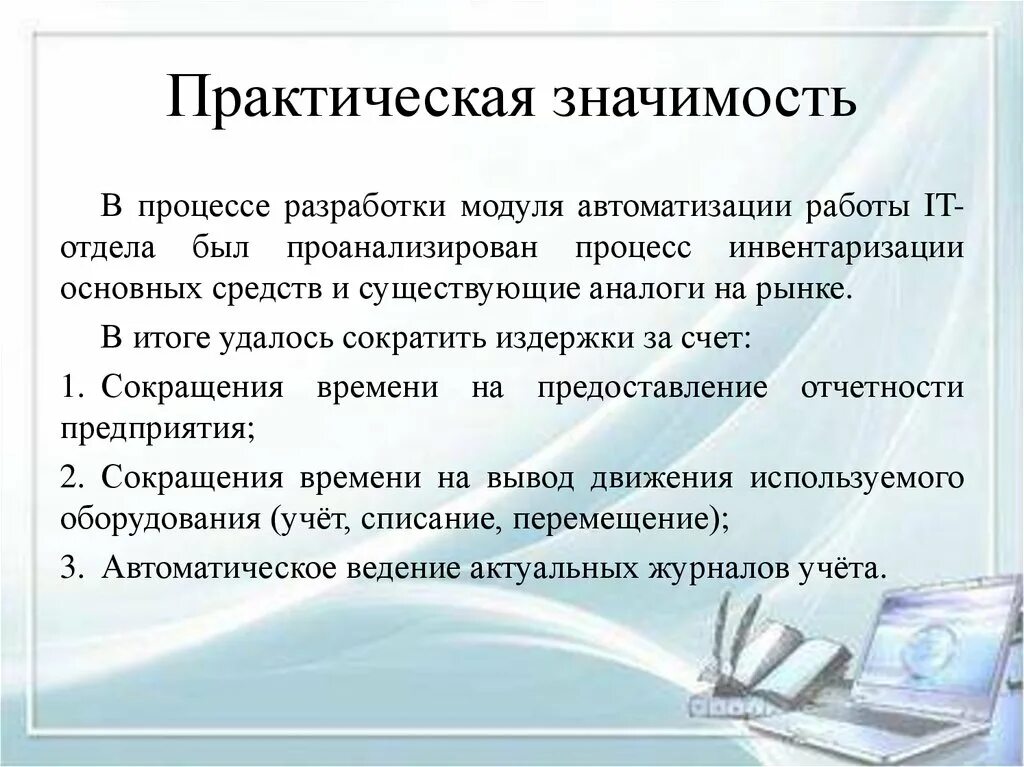 Практическая значимость

В процессе разработки модуля автоматизации работы IT-отдела был проанализирован процесс инвентаризации основных средств и существующие аналоги на рынке.

В итоге удалось сократить издержки за счет:

1. Сокращения времени на предоставление отчетности предприятия;

2. Сокращения времени на вывод движения используемого оборудования (учёт, списание, перемещение);

3. Автоматическое ведение актуальных журналов учёта.